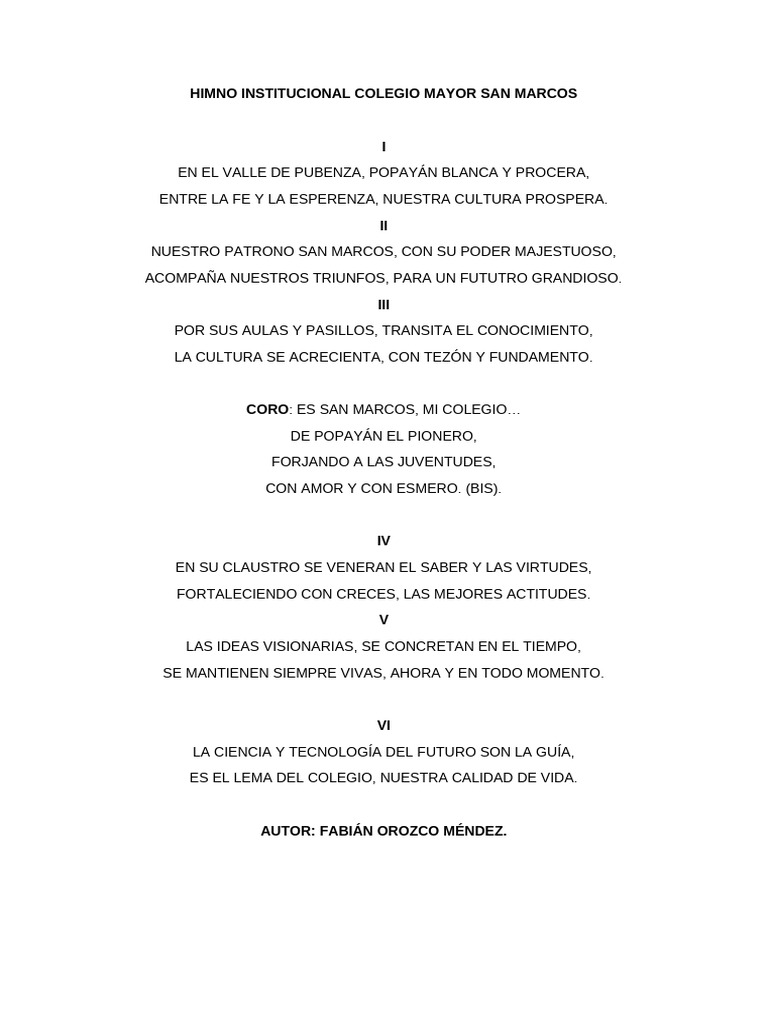 HIMNO INSTITUCIONAL COLEGIO MAYOR SAN MARCOS

I
EN EL VALLE DE PUBENZA, POPAYÁN BLANCA Y PROCERA,
ENTRE LA FE Y LA ESPERENZA, NUESTRA CULTURA PROSPERA.
II
NUESTRO PATRONO SAN MARCOS, CON SU PODER MAJESTUOSO,
ACOMPAÑA NUESTROS TRIUNFOS, PARA UN FUTUTRO GRANDIOSO.
III
POR SUS AULAS Y PASILLOS, TRANSITA EL CONOCIMIENTO,
LA CULTURA SE ACRECIENTA, CON TEZÓN Y FUNDAMENTO.

CORO: ES SAN MARCOS, MI COLEGIO…
DE POPAYÁN EL PIONERO,
FORJANDO A LAS JUVENTUDES,
CON AMOR Y CON ESMERO. (BIS).

IV
EN SU CLAUSTRO SE VENERAN EL SABER Y LAS VIRTUDES,
FORTALECIENDO CON CRECES, LAS MEJORES ACTITUDES.
V
LAS IDEAS VISIONARIAS, SE CONCRETAN EN EL TIEMPO,
SE MANTIENEN SIEMPRE VIVAS, AHORA Y EN TODO MOMENTO.

VI
LA CIENCIA Y TECNOLOGÍA DEL FUTURO SON LA GUÍA,
ES EL LEMA DEL COLEGIO, NUESTRA CALIDAD DE VIDA.

AUTOR: FABIÁN OROZCO MÉNDEZ.